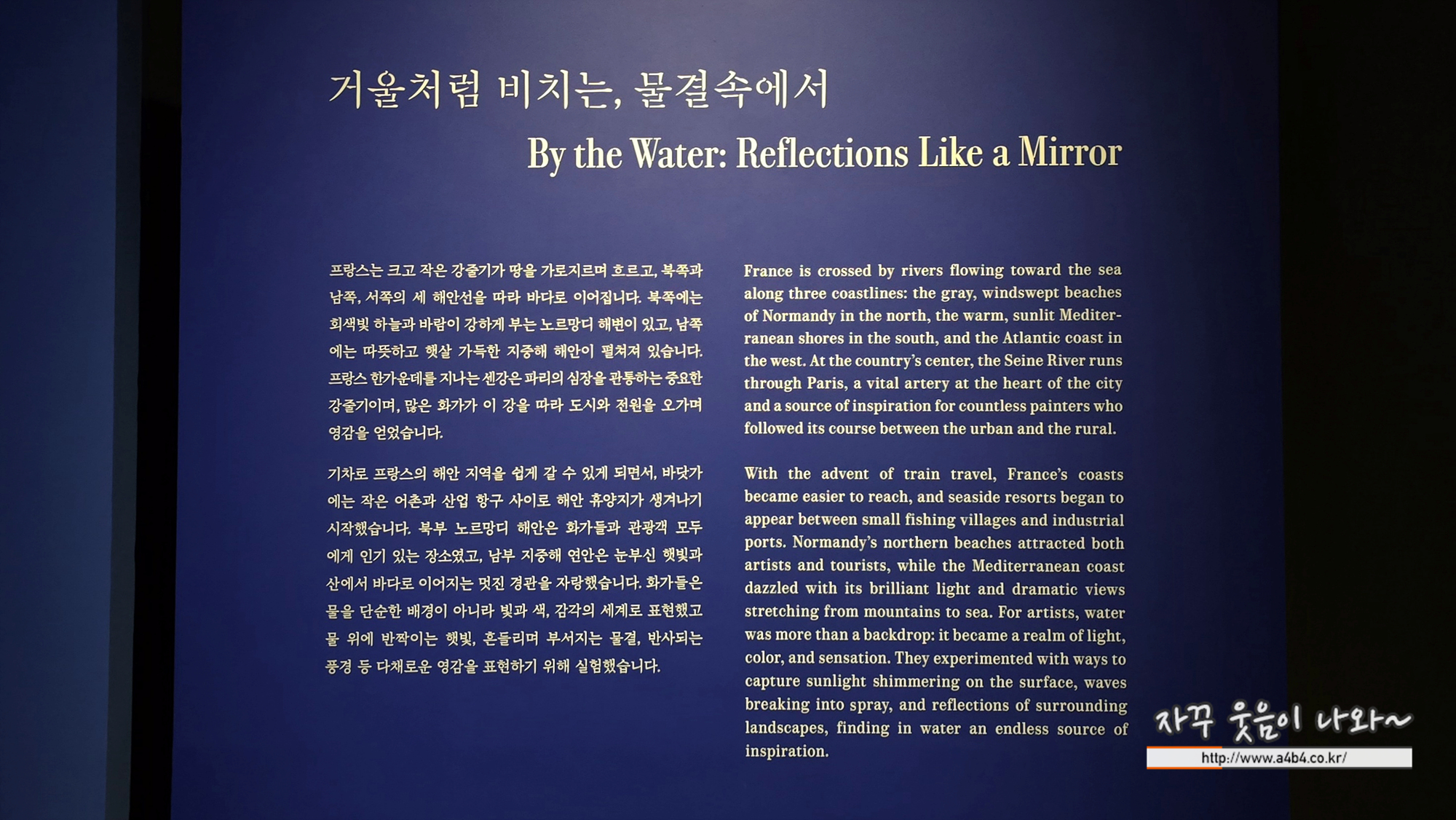 거울처럼 비치는, 물결속에서

By the Water: Reflections Like a Mirror

프랑스는 크고 작은 강줄기가 땅을 가로지르며 흐르고, 북쪽과 남쪽, 서쪽의 세 해안선을 따라 바다로 이어집니다. 북쪽에는 회색빛 하늘과 바람이 강하게 부는 노르망디 해변이 있고, 남쪽에는 따뜻하고 햇살 가득한 지중해 해안이 펼쳐져 있습니다. 프랑스 한가운데를 지나는 센강은 파리의 심장을 관통하는 중요한 강줄기이며, 많은 화가가 이 강을 따라 도시와 전원을 오가며 영감을 얻었습니다.

기차로 프랑스의 해안 지역을 쉽게 갈 수 있게 되면서, 바닷가에는 작은 어촌과 산업 항구 사이로 해안 휴양지가 생겨나기 시작했습니다. 북부 노르망디 해안은 화가들과 관광객 모두에게 인기 있는 장소였고, 남부 지중해 연안은 눈부신 햇빛과 산에서 바다로 이어지는 멋진 경관을 자랑했습니다. 화가들은 물을 단순한 배경이 아니라 빛과 색, 감각의 세계로 표현했고 물 위에 반짝이는 햇빛, 흔들리며 부서지는 물결, 반사되는 풍경 등 다채로운 영감을 표현하기 위해 실험했습니다.

France is crossed by rivers flowing toward the sea along three coastlines: the gray, windswept beaches of Normandy in the north, the warm, sunlit Mediterranean shores in the south, and the Atlantic coast in the west. At the country's center, the Seine River runs through Paris, a vital artery at the heart of the city and a source of inspiration for countless painters who followed its course between the urban and the rural.

With the advent of train travel, France's coasts became easier to reach, and seaside resorts began to appear between small fishing villages and industrial ports. Normandy's northern beaches attracted both artists and tourists, while the Mediterranean coast dazzled with its brilliant light and dramatic views stretching from mountains to sea. For artists, water was more than a backdrop: it became a realm of light, color, and sensation. They experimented with ways to capture sunlight shimmering on the surface, waves breaking into spray, and reflections of surrounding landscapes, finding in water an endless source of inspiration.

자꾸 웃음이 나와~

http://www.a4b4.co.kr/